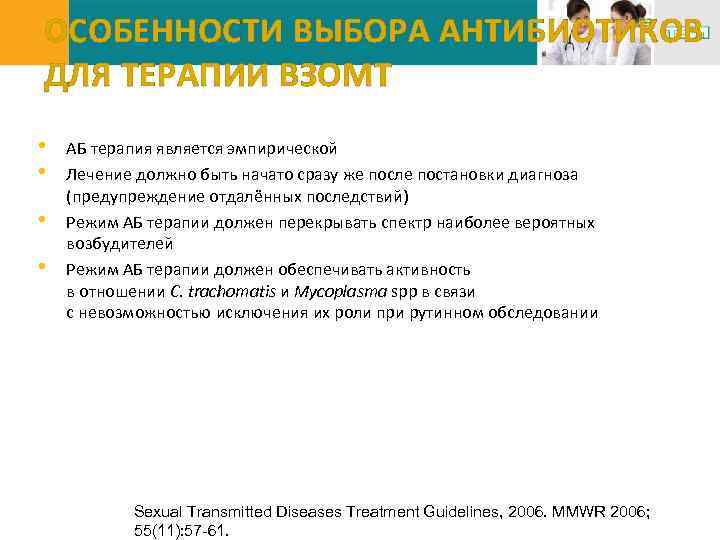 ОСОБЕННОСТИ ВЫБОРА АНТИБИОТИКОВ ДЛЯ ТЕРАПИИ ВЗОМТ

• АБ терапия является эмпирической
• Лечение должно быть начато сразу же после постановки диагноза (предупреждение отдалённых последствий)
• Режим АБ терапии должен перекрывать спектр наиболее вероятных возбудителей
• Режим АБ терапии должен обеспечивать активность в отношении C. trachomatis и Mycoplasma spp в связи с невозможностью исключения их роли при рутинном обследовании

Sexual Transmitted Diseases Treatment Guidelines, 2006. MMWR 2006; 55(11):57-61.